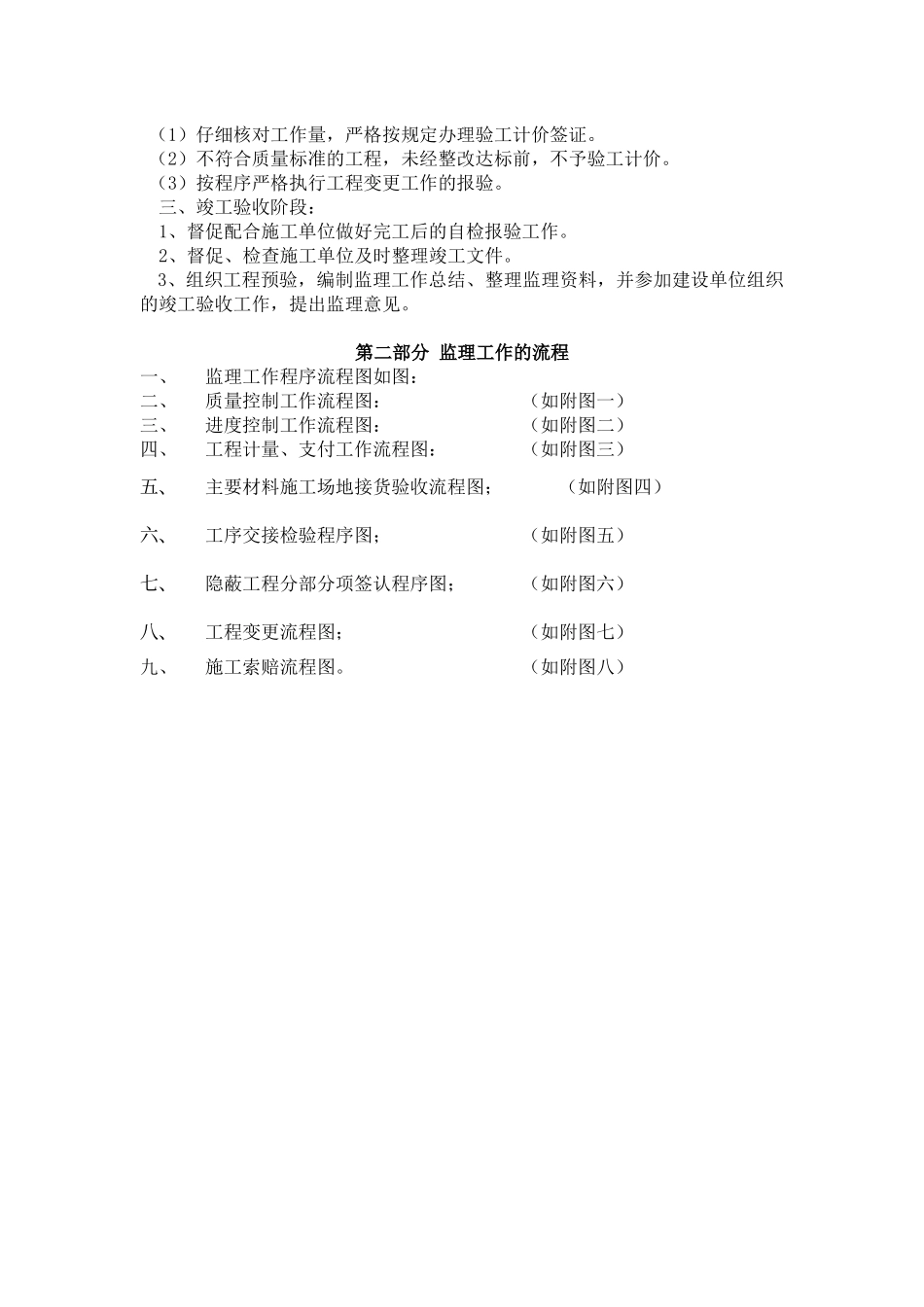 （1）仔细核对工作量，严格按规定办理验工计价签证。
（2）不符合质量标准的工程，未经整改达标前，不予验工计价。
（3）按程序严格执行工程变更工作的报验。
三、竣工验收阶段：
1、督促配合施工单位做好完工后的自检报验工作。
2、督促、检查施工单位及时整理竣工文件。
3、组织工程预验，编制监理工作总结、整理监理资料，并参加建设单位组织的竣工验收工作，提出监理意见。

第二部分 监理工作的流程

一、 监理工作程序流程图如图：
二、 质量控制工作流程图： （如附图一）
三、 进度控制工作流程图： （如附图二）
四、 工程计量、支付工作流程图： （如附图三）
五、 主要材料施工场地接货验收流程图； （如附图四）
六、 工序交接检验程序图； （如附图五）
七、 隐蔽工程分部分项签认程序图； （如附图六）
八、 工程变更流程图； （如附图七）
九、 施工索赔流程图。 （如附图八）